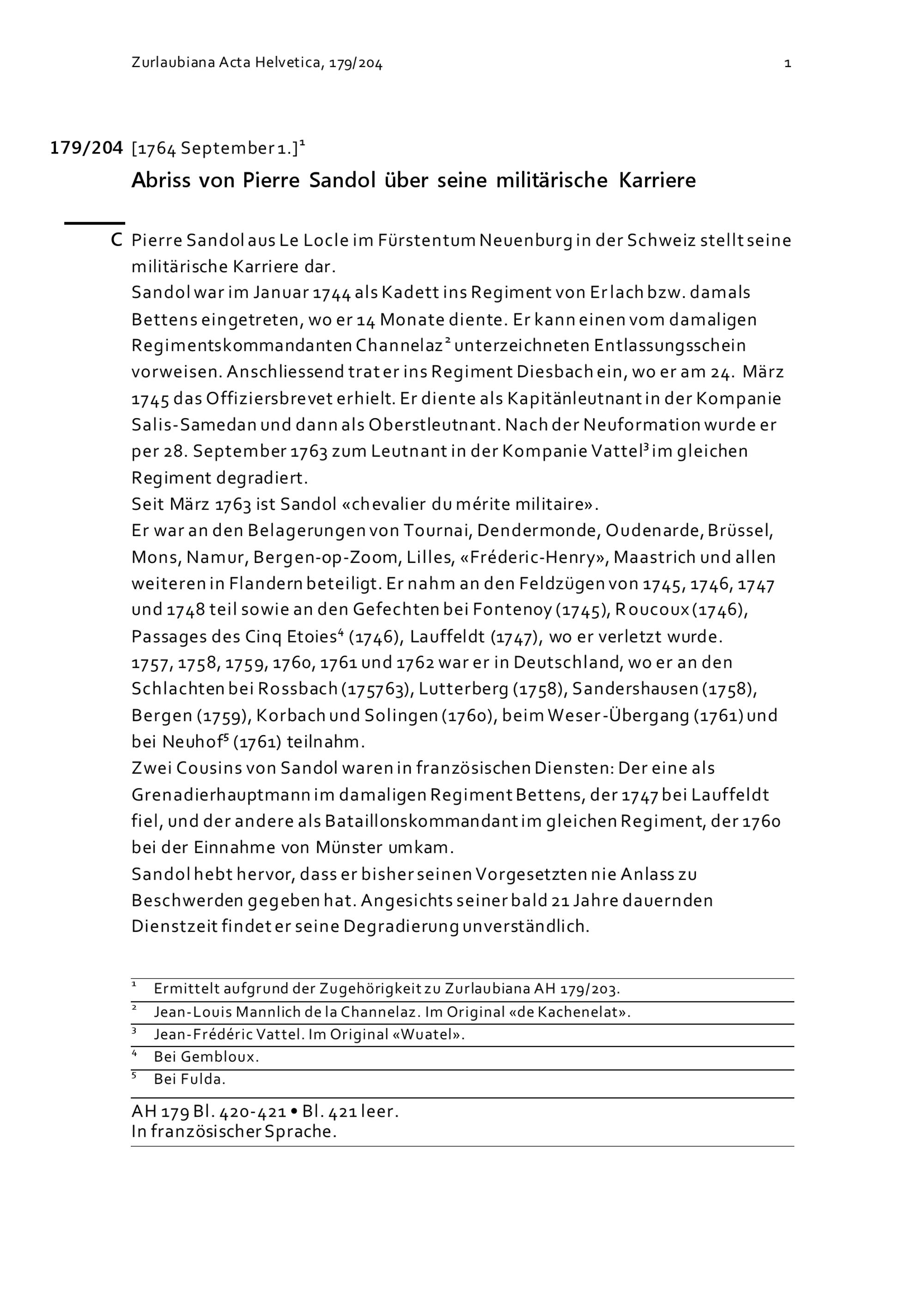 Zurlaubiana Acta Helvetica, 179/204 1

179/204 [1764 September 1.]$^1$

Abriss von Pierre Sandol über seine militärische Karriere

C Pierre Sandol aus Le Locle im Fürstentum Neuenburg in der Schweiz stellt seine militärische Karriere dar.
Sandol war im Januar 1744 als Kadett ins Regiment von Erlach bzw. damals Bettens eingetreten, wo er 14 Monate diente. Er kann einen vom damaligen Regimentskommandanten Channelaz$^2$ unterzeichneten Entlassungsschein vorweisen. Anschliessend trat er ins Regiment Diesbach ein, wo er am 24. März 1745 das Offiziersbrevet erhielt. Er diente als Kapitänleutnant in der Kompanie Salis-Samedan und dann als Oberstleutnant. Nach der Neuformation wurde er per 28. September 1763 zum Leutnant in der Kompanie Vattel$^3$ im gleichen Regiment degradiert.
Seit März 1763 ist Sandol «chevalier du mérite militaire».
Er war an den Belagerungen von Tournai, Dendermonde, Oudenarde, Brüssel, Mons, Namur, Bergen-op-Zoom, Lilles, «Fréderic-Henry», Maastrich und allen weiteren in Flandern beteiligt. Er nahm an den Feldzügen von 1745, 1746, 1747 und 1748 teil sowie an den Gefechten bei Fontenoy (1745), Roucoux (1746), Passages des Cinq Etoies$^4$ (1746), Lauffeldt (1747), wo er verletzt wurde.
1757, 1758, 1759, 1760, 1761 und 1762 war er in Deutschland, wo er an den Schlachten bei Rossbach (175763), Lutterberg (1758), Sandershausen (1758), Bergen (1759), Korbach und Solingen (1760), beim Weser-Übergang (1761) und bei Neuhof$^5$ (1761) teilnahm.
Zwei Cousins von Sandol waren in französischen Diensten: Der eine als Grenadierhauptmann im damaligen Regiment Bettens, der 1747 bei Lauffeldt fiel, und der andere als Bataillonskommandant im gleichen Regiment, der 1760 bei der Einnahme von Münster umkam.
Sandol hebt hervor, dass er bisher seinen Vorgesetzten nie Anlass zu Beschwerden gegeben hat. Angesichts seiner bald 21 Jahre dauernden Dienstzeit findet er seine Degradierung unverständlich.

$^1$ Ermittelt aufgrund der Zugehörigkeit zu Zurlaubiana AH 179/203.
$^2$ Jean-Louis Mannlich de la Channelaz. Im Original «de Kachenelat».
$^3$ Jean-Frédéric Vattel. Im Original «Wuatel».
$^4$ Bei Gembloux.
$^5$ Bei Fulda.

AH 179 Bl. 420-421 • Bl. 421 leer.
In französischer Sprache.